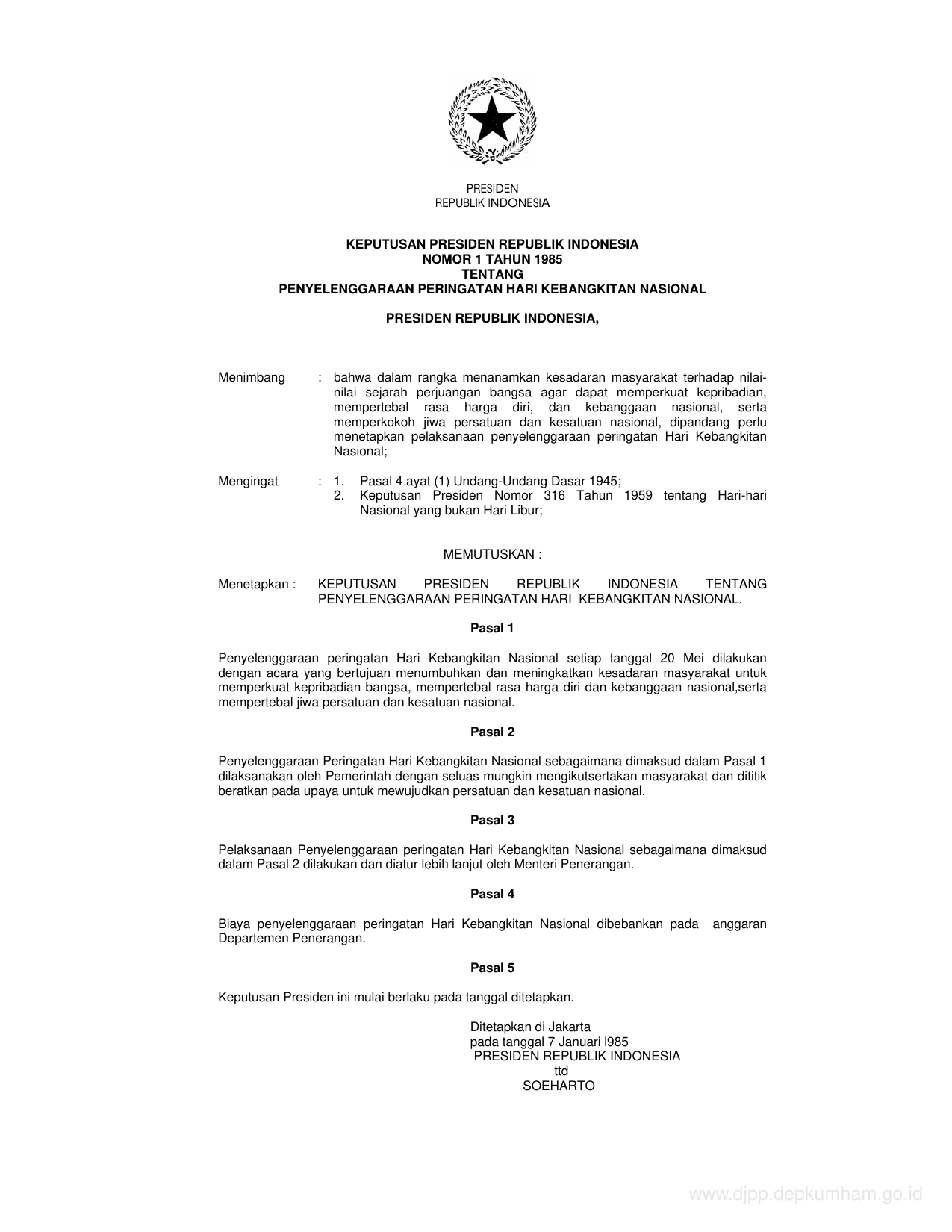 PRESIDEN
REPUBLIK INDONESIA

KEPUTUSAN PRESIDEN REPUBLIK INDONESIA
NOMOR 1 TAHUN 1985
TENTANG
PENYELENGGARAAN PERINGATAN HARI KEBANGKITAN NASIONAL

PRESIDEN REPUBLIK INDONESIA,

Menimbang : bahwa dalam rangka menanamkan kesadaran masyarakat terhadap nilai-nilai sejarah perjuangan bangsa agar dapat memperkuat kepribadian, mempertebal rasa harga diri, dan kebanggaan nasional, serta memperkokoh jiwa persatuan dan kesatuan nasional, dipandang perlu menetapkan pelaksanaan penyelenggaraan peringatan Hari Kebangkitan Nasional;

Mengingat : 1. Pasal 4 ayat (1) Undang-Undang Dasar 1945;
2. Keputusan Presiden Nomor 316 Tahun 1959 tentang Hari-hari Nasional yang bukan Hari Libur;

MEMUTUSKAN :

Menetapkan : KEPUTUSAN PRESIDEN REPUBLIK INDONESIA TENTANG PENYELENGGARAAN PERINGATAN HARI KEBANGKITAN NASIONAL.

Pasal 1

Penyelenggaraan peringatan Hari Kebangkitan Nasional setiap tanggal 20 Mei dilakukan dengan acara yang bertujuan menumbuhkan dan meningkatkan kesadaran masyarakat untuk memperkuat kepribadian bangsa, mempertebal rasa harga diri dan kebanggaan nasional,serta mempertebal jiwa persatuan dan kesatuan nasional.

Pasal 2

Penyelenggaraan Peringatan Hari Kebangkitan Nasional sebagaimana dimaksud dalam Pasal 1 dilaksanakan oleh Pemerintah dengan seluas mungkin mengikutsertakan masyarakat dan dititik beratkan pada upaya untuk mewujudkan persatuan dan kesatuan nasional.

Pasal 3

Pelaksanaan Penyelenggaraan peringatan Hari Kebangkitan Nasional sebagaimana dimaksud dalam Pasal 2 dilakukan dan diatur lebih lanjut oleh Menteri Penerangan.

Pasal 4

Biaya penyelenggaraan peringatan Hari Kebangkitan Nasional dibebankan pada anggaran Departemen Penerangan.

Pasal 5

Keputusan Presiden ini mulai berlaku pada tanggal ditetapkan.

Ditetapkan di Jakarta
pada tanggal 7 Januari l985
PRESIDEN REPUBLIK INDONESIA
ttd
SOEHARTO

www.djpp.depkumham.go.id